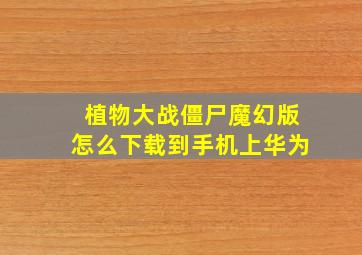 植物大战僵尸魔幻版
怎么下载到手机上华为